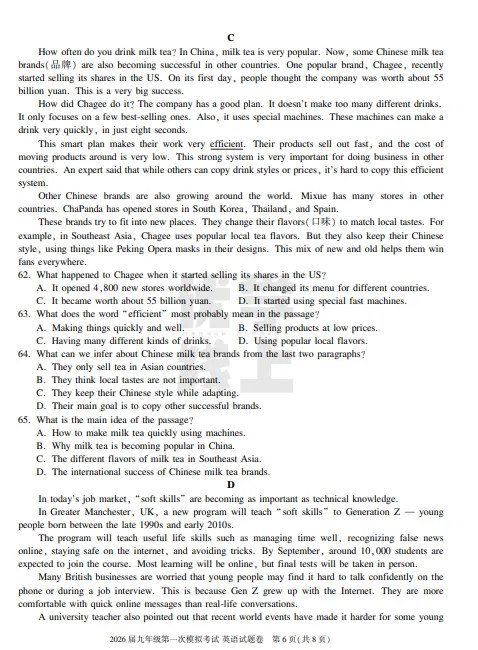 C

How often do you drink milk tea? In China, milk tea is very popular. Now, some Chinese milk tea brands(品牌) are also becoming successful in other countries. One popular brand, Chagee, recently started selling its shares in the US. On its first day, people thought the company was worth about 55 billion yuan. This is a very big success.

How did Chagee do it? The company has a good plan. It doesn't make too many different drinks. It only focuses on a few best-selling ones. Also, it uses special machines. These machines can make a drink very quickly, in just eight seconds.

This smart plan makes their work very efficient. Their products sell out fast, and the cost of moving products around is very low. This strong system is very important for doing business in other countries. An expert said that while others can copy drink styles or prices, it's hard to copy this efficient system.

Other Chinese brands are also growing around the world. Mixue has many stores in other countries. ChaPanda has opened stores in South Korea, Thailand, and Spain.

These brands try to fit into new places. They change their flavors(口味) to match local tastes. For example, in Southeast Asia, Chagee uses popular local tea flavors. But they also keep their Chinese style, using things like Peking Opera masks in their designs. This mix of new and old helps them win fans everywhere.

62. What happened to Chagee when it started selling its shares in the US?
A. It opened 4,800 new stores worldwide.
B. It changed its menu for different countries.
C. It became worth about 55 billion yuan.
D. It started using special fast machines.

63. What does the word "efficient" most probably mean in the passage?
A. Making things quickly and well.
B. Selling products at low prices.
C. Having many different kinds of drinks.
D. Using popular local flavors.

64. What can we infer about Chinese milk tea brands from the last two paragraphs?
A. They only sell tea in Asian countries.
B. They think local tastes are not important.
C. They keep their Chinese style while adapting.
D. Their main goal is to copy other successful brands.

65. What is the main idea of the passage?
A. How to make milk tea quickly using machines.
B. Why milk tea is becoming popular in China.
C. The different flavors of milk tea in Southeast Asia.
D. The international success of Chinese milk tea brands.

D

In today's job market, "soft skills" are becoming as important as technical knowledge.

In Greater Manchester, UK, a new program will teach "soft skills" to Generation Z — young people born between the late 1990s and early 2010s.

The program will teach useful life skills such as managing time well, recognizing false news online, staying safe on the internet, and avoiding tricks. By September, around 10,000 students are expected to join the course. Most learning will be online, but final tests will be taken in person.

Many British businesses are worried that young people may find it hard to talk confidently on the phone or during a job interview. This is because Gen Z grew up with the Internet. They are more comfortable with quick online messages than real-life conversations.

A university teacher also pointed out that recent world events have made it harder for some young

2026届九年级第一次模拟考试 英语试题卷 第6页(共8页)